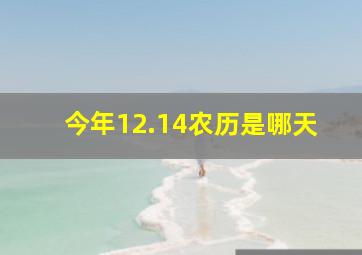 今年12.14农历是哪天